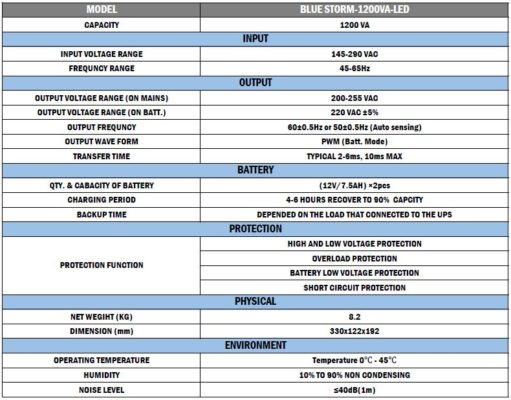 | MODEL | BLUE STORM-1200VA-LED |
|---|---|
| CAPACITY | 1200 VA |
| INPUT | |
| INPUT VOLTAGE RANGE | 145-290 VAC |
| FREQUNCY RANGE | 45-65Hz |
| OUTPUT | |
| OUTPUT VOLTAGE RANGE (ON MAINS) | 200-255 VAC |
| OUTPUT VOLTAGE RANGE (ON BATT.) | 220 VAC ±5% |
| OUTPUT FREQUNCY | 60±0.5Hz or 50±0.5Hz (Auto sensing) |
| OUTPUT WAVE FORM | PWM (Batt. Mode) |
| TRANSFER TIME | TYPICAL 2-6ms, 10ms MAX |
| BATTERY | |
| QTY. & CABACITY OF BATTERY | (12V/7.5AH) ×2pcs |
| CHARGING PERIOD | 4-6 HOURS RECOVER TO 90% CAPCITY |
| BACKUP TIME | DEPENDED ON THE LOAD THAT CONNECTED TO THE UPS |
| PROTECTION | |
| PROTECTION FUNCTION | HIGH AND LOW VOLTAGE PROTECTION |
| | OVERLOAD PROTECTION |
| | BATTERY LOW VOLTAGE PROTECTION |
| | SHORT CIRCUIT PROTECTION |
| PHYSICAL | |
| NET WEGIHT (KG) | 8.2 |
| DIMENSION (mm) | 330x122x192 |
| ENVIRONMENT | |
| OPERATING TEMPERATURE | Temperature 0°C - 45°C |
| HUMIDITY | 10% TO 90% NON CONDENSING |
| NOISE LEVEL | ≤40dB(1m) |